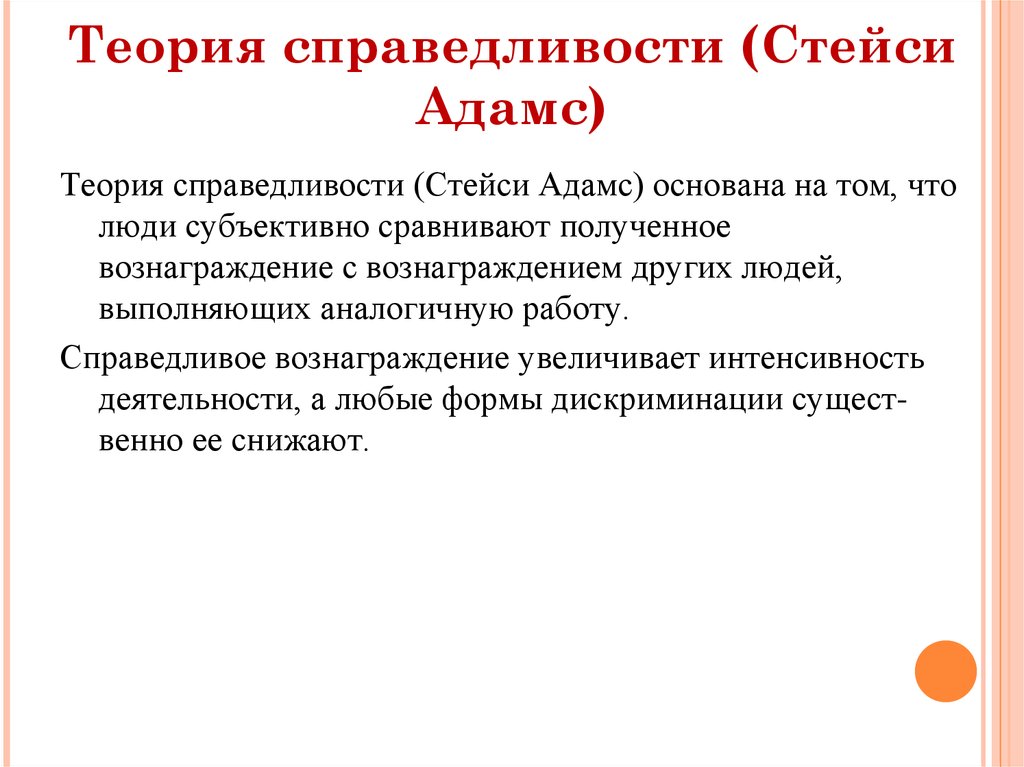 Теория справедливости (Стейси Адамс)

Теория справедливости (Стейси Адамс) основана на том, что люди субъективно сравнивают полученное вознаграждение с вознаграждением других людей, выполняющих аналогичную работу.

Справедливое вознаграждение увеличивает интенсивность деятельности, а любые формы дискриминации существенно ее снижают.